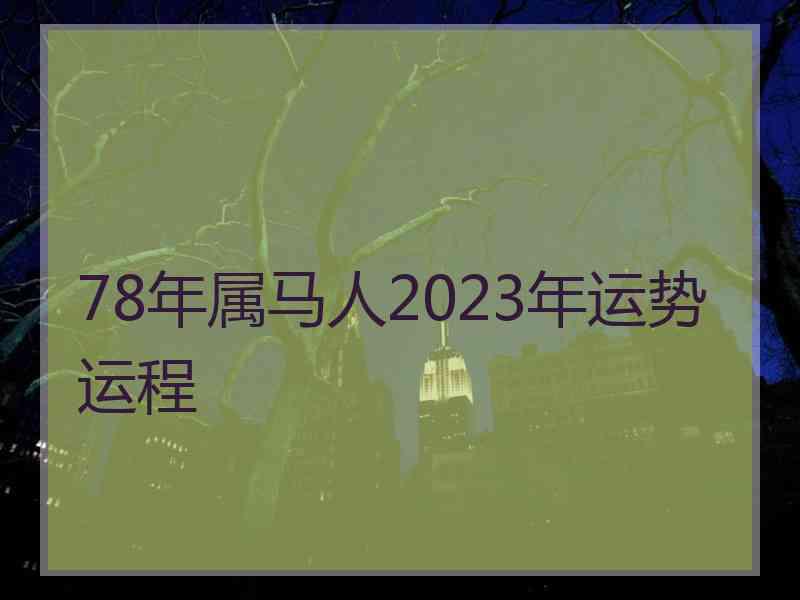 78年属马人2023年运势运程